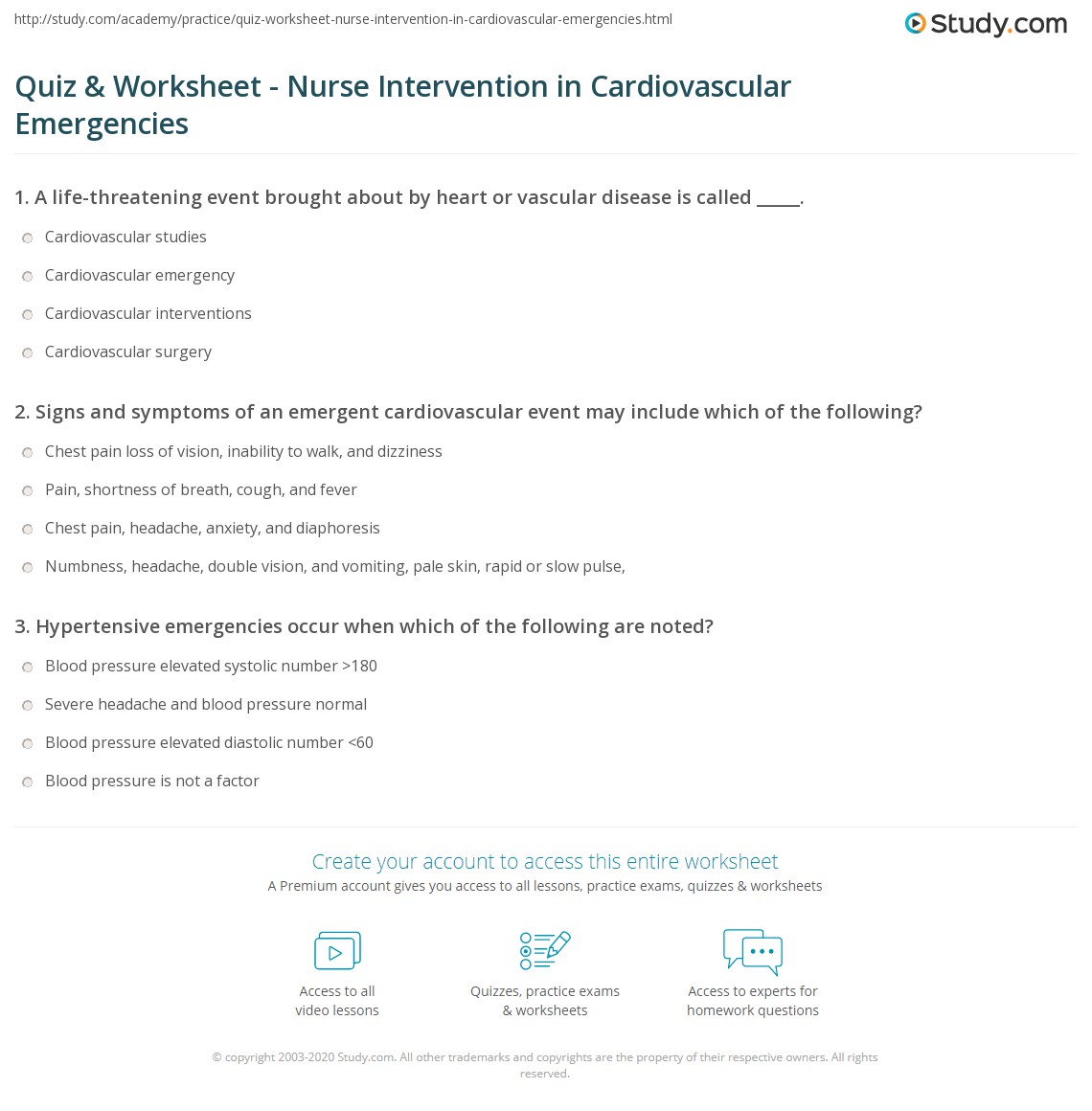 http://study.com/academy/practice/quiz-worksheet-nurse-intervention-in-cardiovascular-emergencies.html

Study.com

Quiz & Worksheet - Nurse Intervention in Cardiovascular Emergencies

1. A life-threatening event brought about by heart or vascular disease is called _____.

Cardiovascular studies

Cardiovascular emergency

Cardiovascular interventions

Cardiovascular surgery

2. Signs and symptoms of an emergent cardiovascular event may include which of the following?

Chest pain loss of vision, inability to walk, and dizziness

Pain, shortness of breath, cough, and fever

Chest pain, headache, anxiety, and diaphoresis

Numbness, headache, double vision, and vomiting, pale skin, rapid or slow pulse,

3. Hypertensive emergencies occur when which of the following are noted?

Blood pressure elevated systolic number >180

Severe headache and blood pressure normal

Blood pressure elevated diastolic number <60

Blood pressure is not a factor

Create your account to access this entire worksheet

A Premium account gives you access to all lessons, practice exams, quizzes & worksheets

Access to all video lessons

Quizzes, practice exams & worksheets

Access to experts for homework questions

© copyright 2003-2020 Study.com. All other trademarks and copyrights are the property of their respective owners. All rights reserved.